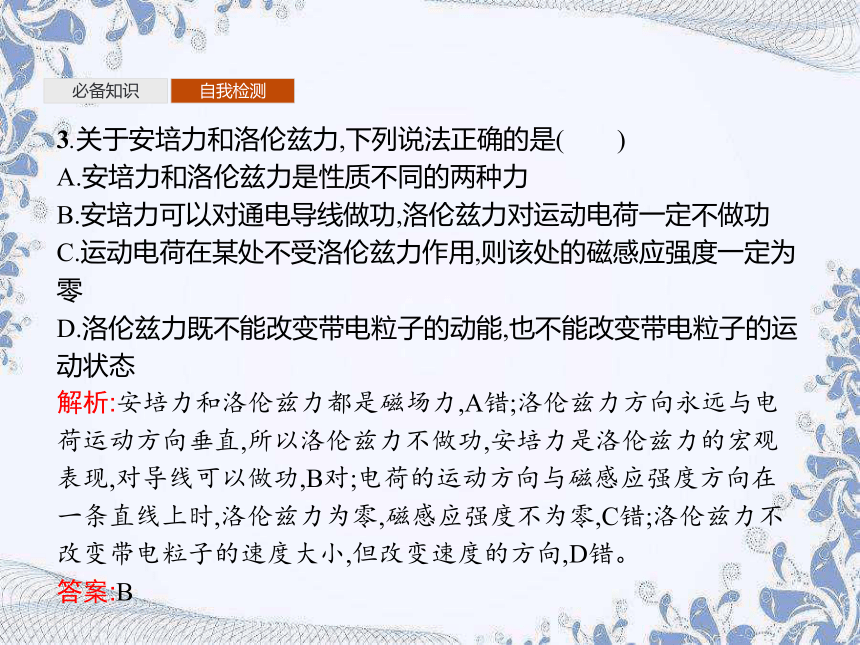 必备知识　自我检测

3.关于安培力和洛伦兹力,下列说法正确的是(　　)
A.安培力和洛伦兹力是性质不同的两种力
B.安培力可以对通电导线做功,洛伦兹力对运动电荷一定不做功
C.运动电荷在某处不受洛伦兹力作用,则该处的磁感应强度一定为零
D.洛伦兹力既不能改变带电粒子的动能,也不能改变带电粒子的运动状态

解析:安培力和洛伦兹力都是磁场力,A错;洛伦兹力方向永远与电荷运动方向垂直,所以洛伦兹力不做功,安培力是洛伦兹力的宏观表现,对导线可以做功,B对;电荷的运动方向与磁感应强度方向在一条直线上时,洛伦兹力为零,磁感应强度不为零,C错;洛伦兹力不改变带电粒子的速度大小,但改变速度的方向,D错。

答案:B